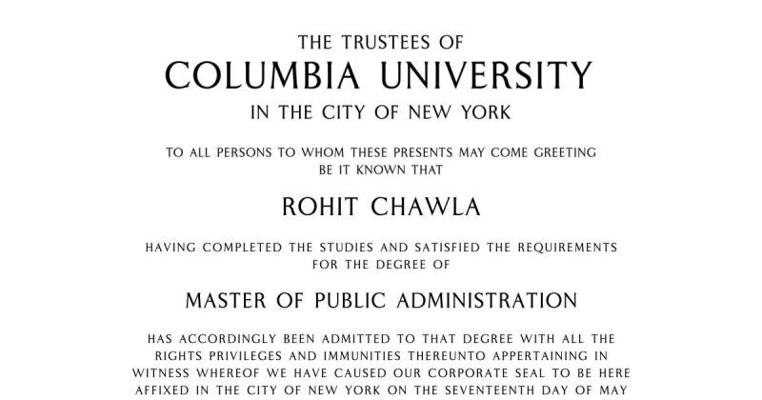 THE TRUSTEES OF
COLUMBIA UNIVERSITY
IN THE CITY OF NEW YORK

TO ALL PERSONS TO WHOM THESE PRESENTS MAY COME GREETING
BE IT KNOWN THAT

ROHIT CHAWLA

HAVING COMPLETED THE STUDIES AND SATISFIED THE REQUIREMENTS
FOR THE DEGREE OF

MASTER OF PUBLIC ADMINISTRATION

HAS ACCORDINGLY BEEN ADMITTED TO THAT DEGREE WITH ALL THE RIGHTS PRIVILEGES AND IMMUNITIES THEREUNTO APPERTAINING IN WITNESS WHEREOF WE HAVE CAUSED OUR CORPORATE SEAL TO BE HERE AFFIXED IN THE CITY OF NEW YORK ON THE SEVENTEENTH DAY OF MAY